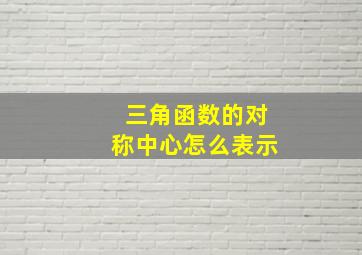 三角函数的对称中心怎么表示